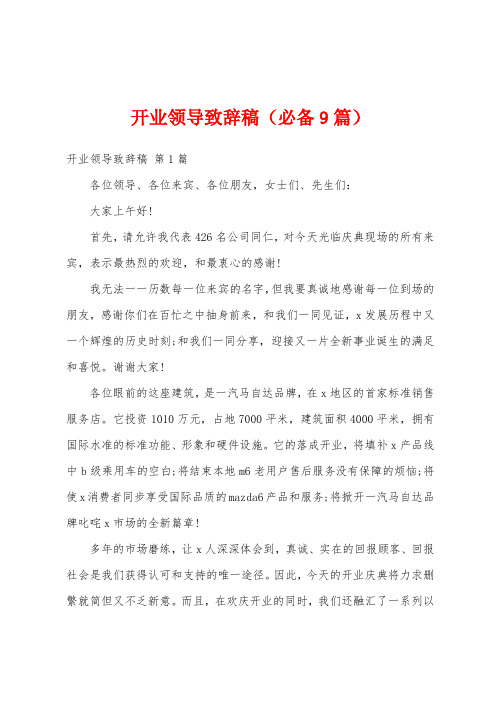 开业领导致辞稿（必备9篇）

开业领导致辞稿 第1篇

各位领导、各位来宾、各位朋友，女士们、先生们：

大家上午好！

首先，请允许我代表426名公司同仁，对今天光临庆典现场的所有来宾，表示最热烈的欢迎，和最衷心的感谢！

我无法一一历数每一位来宾的名字，但我要真诚地感谢每一位到场的朋友，感谢你们在百忙之中抽身前来，和我们一同见证，x发展历程中又一个辉煌的历史时刻；和我们一同分享，迎接又一片全新事业诞生的满足和喜悦。谢谢大家！

各位眼前的这座建筑，是一汽马自达品牌，在x地区的首家标准销售服务店。它投资1010万元，占地7000平米，建筑面积4000平米，拥有国际水准的标准功能、形象和硬件设施。它的落成开业，将填补x产品线中b级乘用车的空白；将结束本地m6老用户售后服务没有保障的烦恼；将使x消费者同步享受国际品质的mazda6产品和服务；将掀开一汽马自达品牌叱咤x市场的全新篇章！

多年的市场磨练，让x人深深体会到，真诚、实在的回报顾客、回报社会是我们获得认可和支持的唯一途径。因此，今天的开业庆典将力求删繁就简但又不乏新意。而且，在欢庆开业的同时，我们还融汇了一系列以